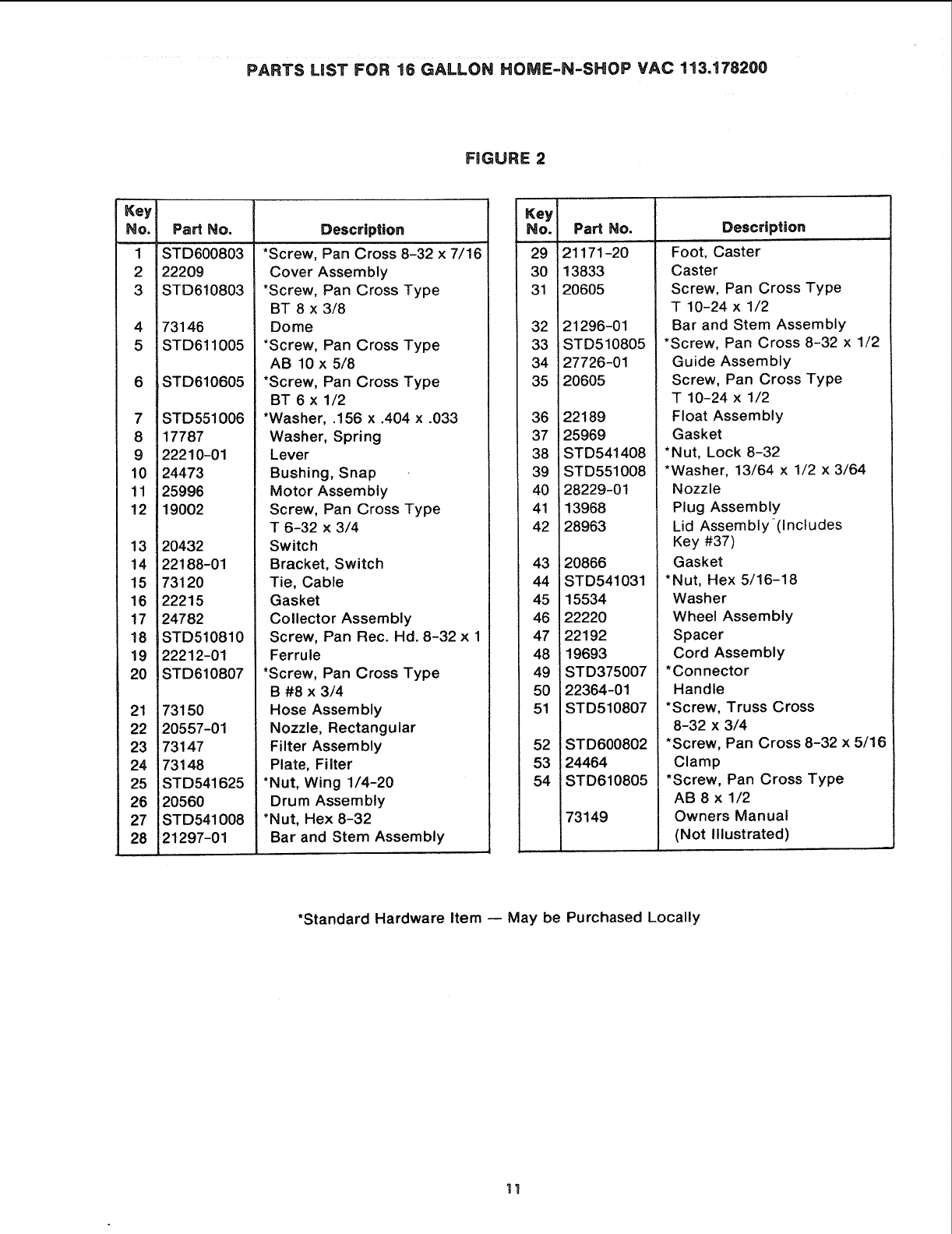 PARTS LIST FOR 16 GALLON HOME-N-SHOP VAC 113.178200

FIGURE 2

| Key No. | Part No. | Description |
|---|---|---|
| 1 | STD600803 | *Screw, Pan Cross 8-32 x 7/16 |
| 2 | 22209 | Cover Assembly |
| 3 | STD610803 | *Screw, Pan Cross Type BT 8 x 3/8 |
| 4 | 73146 | Dome |
| 5 | STD611005 | *Screw, Pan Cross Type AB 10 x 5/8 |
| 6 | STD610605 | *Screw, Pan Cross Type BT 6 x 1/2 |
| 7 | STD551006 | *Washer, .156 x .404 x .033 |
| 8 | 17787 | Washer, Spring |
| 9 | 22210-01 | Lever |
| 10 | 24473 | Bushing, Snap |
| 11 | 25996 | Motor Assembly |
| 12 | 19002 | Screw, Pan Cross Type T 6-32 x 3/4 |
| 13 | 20432 | Switch |
| 14 | 22188-01 | Bracket, Switch |
| 15 | 73120 | Tie, Cable |
| 16 | 22215 | Gasket |
| 17 | 24782 | Collector Assembly |
| 18 | STD510810 | Screw, Pan Rec. Hd. 8-32 x 1 |
| 19 | 22212-01 | Ferrule |
| 20 | STD610807 | *Screw, Pan Cross Type B #8 x 3/4 |
| 21 | 73150 | Hose Assembly |
| 22 | 20557-01 | Nozzle, Rectangular |
| 23 | 73147 | Filter Assembly |
| 24 | 73148 | Plate, Filter |
| 25 | STD541625 | *Nut, Wing 1/4-20 |
| 26 | 20560 | Drum Assembly |
| 27 | STD541008 | *Nut, Hex 8-32 |
| 28 | 21297-01 | Bar and Stem Assembly |

| Key No. | Part No. | Description |
|---|---|---|
| 29 | 21171-20 | Foot, Caster |
| 30 | 13833 | Caster |
| 31 | 20605 | Screw, Pan Cross Type T 10-24 x 1/2 |
| 32 | 21296-01 | Bar and Stem Assembly |
| 33 | STD510805 | *Screw, Pan Cross 8-32 x 1/2 |
| 34 | 27726-01 | Guide Assembly |
| 35 | 20605 | Screw, Pan Cross Type T 10-24 x 1/2 |
| 36 | 22189 | Float Assembly |
| 37 | 25969 | Gasket |
| 38 | STD541408 | *Nut, Lock 8-32 |
| 39 | STD551008 | *Washer, 13/64 x 1/2 x 3/64 |
| 40 | 28229-01 | Nozzle |
| 41 | 13968 | Plug Assembly |
| 42 | 28963 | Lid Assembly (Includes Key #37) |
| 43 | 20866 | Gasket |
| 44 | STD541031 | *Nut, Hex 5/16-18 |
| 45 | 15534 | Washer |
| 46 | 22220 | Wheel Assembly |
| 47 | 22192 | Spacer |
| 48 | 19693 | Cord Assembly |
| 49 | STD375007 | *Connector |
| 50 | 22364-01 | Handle |
| 51 | STD510807 | *Screw, Truss Cross 8-32 x 3/4 |
| 52 | STD600802 | *Screw, Pan Cross 8-32 x 5/16 |
| 53 | 24464 | Clamp |
| 54 | STD610805 | *Screw, Pan Cross Type AB 8 x 1/2 |
|  | 73149 | Owners Manual (Not Illustrated) |

*Standard Hardware Item — May be Purchased Locally

11